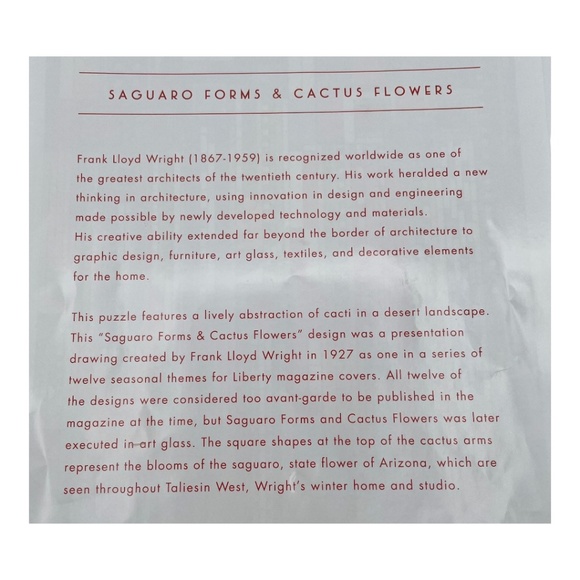 SAGUARO FORMS & CACTUS FLOWERS

Frank Lloyd Wright (1867-1959) is recognized worldwide as one of the greatest architects of the twentieth century. His work heralded a new thinking in architecture, using innovation in design and engineering made possible by newly developed technology and materials.
His creative ability extended far beyond the border of architecture to graphic design, furniture, art glass, textiles, and decorative elements for the home.

This puzzle features a lively abstraction of cacti in a desert landscape. This "Saguaro Forms & Cactus Flowers" design was a presentation drawing created by Frank Lloyd Wright in 1927 as one in a series of twelve seasonal themes for Liberty magazine covers. All twelve of the designs were considered too avant-garde to be published in the magazine at the time, but Saguaro Forms and Cactus Flowers was later executed in art glass. The square shapes at the top of the cactus arms represent the blooms of the saguaro, state flower of Arizona, which are seen throughout Taliesin West, Wright's winter home and studio.